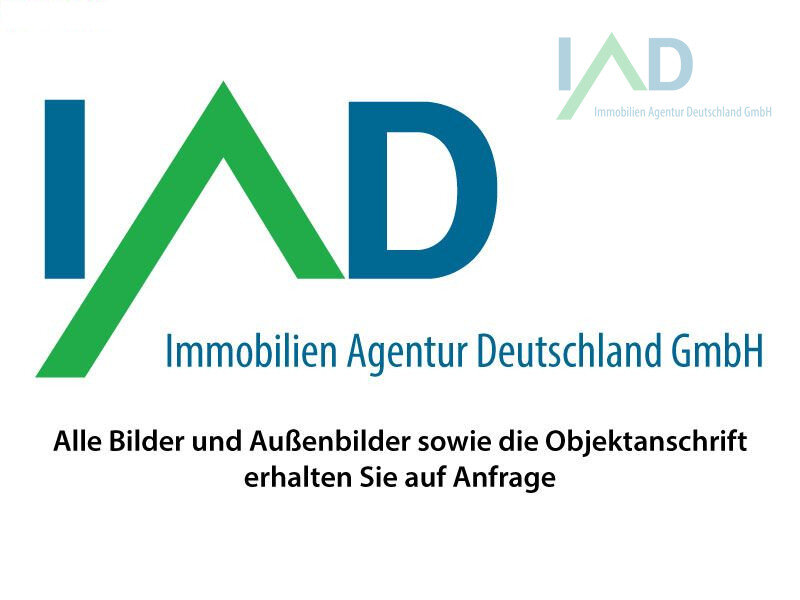 IAD
Immobilien Agentur Deutschland GmbH

IAD
Immobilien Agentur Deutschland GmbH

Alle Bilder und Außenbilder sowie die Objektanschrift erhalten Sie auf Anfrage